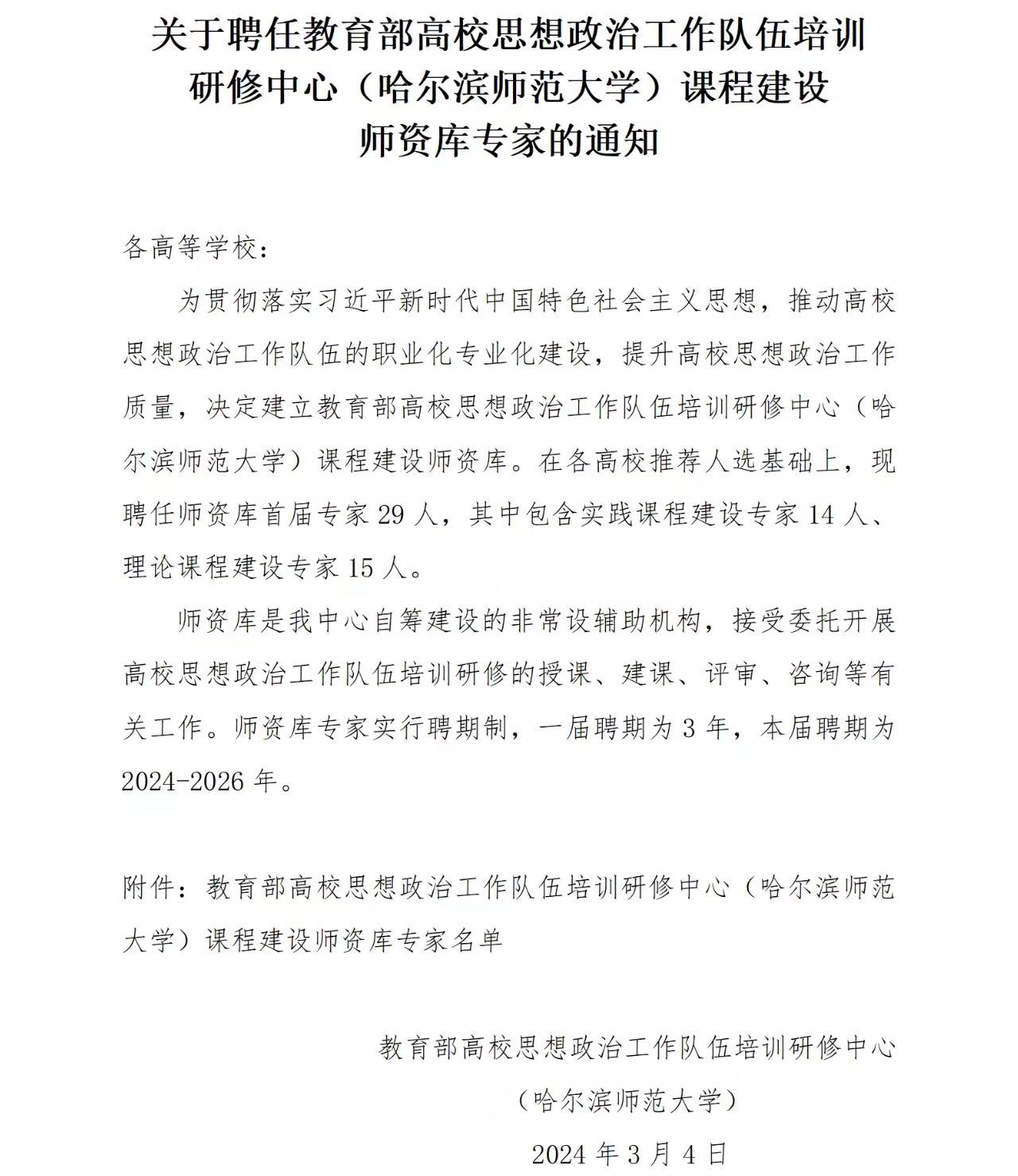 关于聘任教育部高校思想政治工作队伍培训研修中心（哈尔滨师范大学）课程建设师资库专家的通知

各高等学校：

为贯彻落实习近平新时代中国特色社会主义思想，推动高校思想政治工作队伍的职业化专业化建设，提升高校思想政治工作质量，决定建立教育部高校思想政治工作队伍培训研修中心（哈尔滨师范大学）课程建设师资库。在各高校推荐人选基础上，现聘任师资库首届专家 29 人，其中包含实践课程建设专家 14 人、理论课程建设专家 15 人。

师资库是我中心自筹建设的非常设辅助机构，接受委托开展高校思想政治工作队伍培训研修的授课、建课、评审、咨询等有关工作。师资库专家实行聘期制，一届聘期为 3 年，本届聘期为 2024-2026 年。

附件：教育部高校思想政治工作队伍培训研修中心（哈尔滨师范大学）课程建设师资库专家名单

教育部高校思想政治工作队伍培训研修中心
（哈尔滨师范大学）
2024 年 3 月 4 日